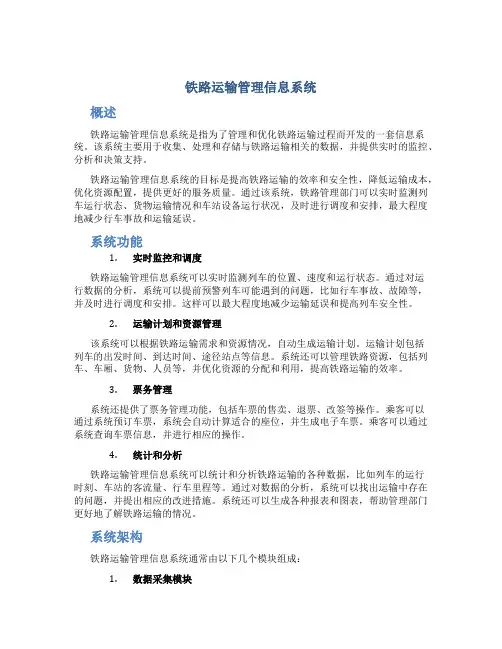 铁路运输管理信息系统

概述

铁路运输管理信息系统是指为了管理和优化铁路运输过程而开发的一套信息系统。该系统主要用于收集、处理和存储与铁路运输相关的数据，并提供实时的监控、分析和决策支持。

铁路运输管理信息系统的目标是提高铁路运输的效率和安全性，降低运输成本，优化资源配置，提供更好的服务质量。通过该系统，铁路管理部门可以实时监测列车运行状态、货物运输情况和车站设备运行状况，及时进行调度和安排，最大程度地减少行车事故和运输延误。

系统功能

1. 实时监控和调度

铁路运输管理信息系统可以实时监测列车的位置、速度和运行状态。通过对运行数据的分析，系统可以提前预警列车可能遇到的问题，比如行车事故、故障等，并及时进行调度和安排。这样可以最大程度地减少运输延误和提高列车安全性。

2. 运输计划和资源管理

该系统可以根据铁路运输需求和资源情况，自动生成运输计划。运输计划包括列车的出发时间、到达时间、途径站点等信息。系统还可以管理铁路资源，包括列车、车厢、货物、人员等，并优化资源的分配和利用，提高铁路运输的效率。

3. 票务管理

系统还提供了票务管理功能，包括车票的售卖、退票、改签等操作。乘客可以通过系统预订车票，系统会自动计算适合的座位，并生成电子车票。乘客可以通过系统查询车票信息，并进行相应的操作。

4. 统计和分析

铁路运输管理信息系统可以统计和分析铁路运输的各种数据，比如列车的运行时刻、车站的客流量、行车里程等。通过对数据的分析，系统可以找出运输中存在的问题，并提出相应的改进措施。系统还可以生成各种报表和图表，帮助管理部门更好地了解铁路运输的情况。

系统架构

铁路运输管理信息系统通常由以下几个模块组成：

1. 数据采集模块